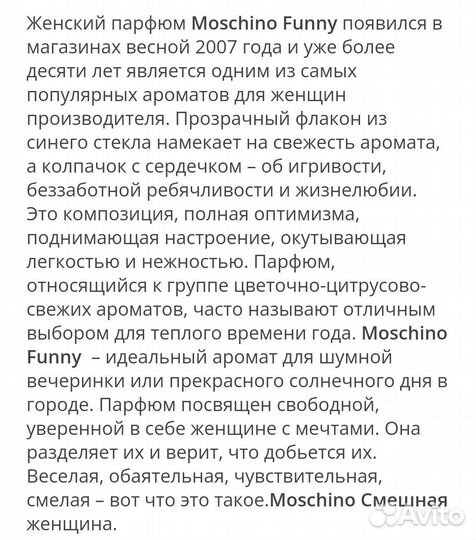 Женский парфюм Moschino Funny появился в магазинах весной 2007 года и уже более десяти лет является одним из самых популярных ароматов для женщин производителя. Прозрачный флакон из синего стекла намекает на свежесть аромата, а колпачок с сердечком – об игривости, беззаботной ребячливости и жизнелюбии. Это композиция, полная оптимизма, поднимающая настроение, окутывающая легкостью и нежностью. Парфюм, относящийся к группе цветочно-цитрусово-свежих ароматов, часто называют отличным выбором для теплого времени года. Moschino Funny – идеальный аромат для шумной вечеринки или прекрасного солнечного дня в городе. Парфюм посвящен свободной, уверенной в себе женщине с мечтами. Она разделяет их и верит, что добьется их. Веселая, обаятельная, чувствительная, смелая – вот что это такое.Moschino Смешная женщина.

Avito